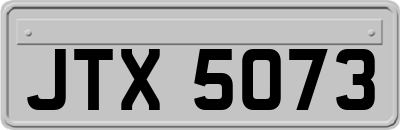 JTX 5073